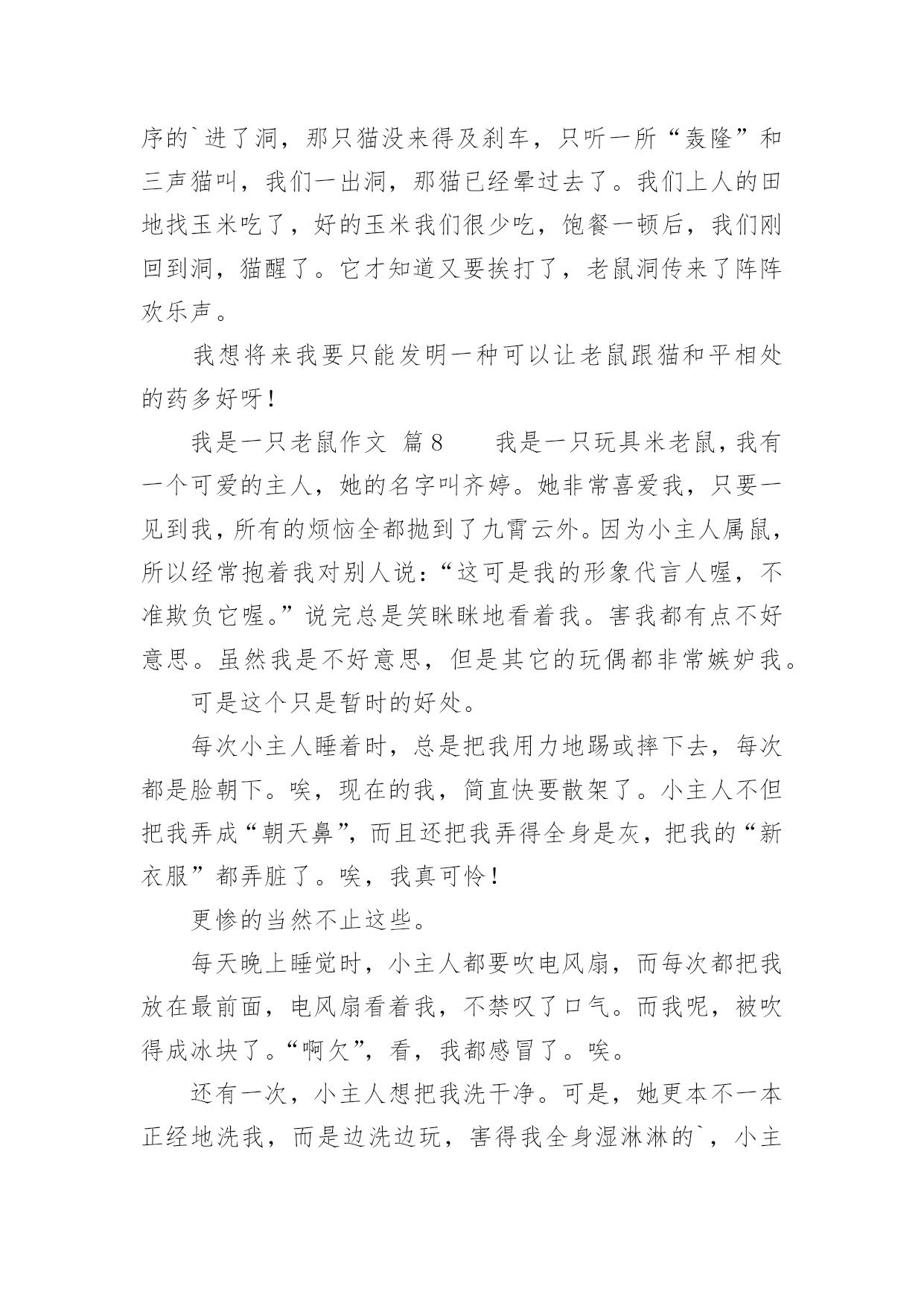 序的`进了洞，那只猫没来得及刹车，只听一所“轰隆”和三声猫叫，我们一出洞，那猫已经晕过去了。我们上人的田地找玉米吃了，好的玉米我们很少吃，饱餐一顿后，我们刚回到洞，猫醒了。它才知道又要挨打了，老鼠洞传来了阵阵欢乐声。

我想将来我要只能发明一种可以让老鼠跟猫和平相处的药多好呀！

我是一只老鼠作文 篇8　　我是一只玩具米老鼠，我有一个可爱的主人，她的名字叫齐婷。她非常喜爱我，只要一见到我，所有的烦恼全都抛到了九霄云外。因为小主人属鼠，所以经常抱着我对别人说：“这可是我的形象代言人喔，不准欺负它喔。”说完总是笑眯眯地看着我。害我都有点不好意思。虽然我是不好意思，但是其它的玩偶都非常嫉妒我。

可是这个只是暂时的好处。

每次小主人睡着时，总是把我用力地踢或摔下去，每次都是脸朝下。唉，现在的我，简直快要散架了。小主人不但把我弄成“朝天鼻”，而且还把我弄得全身是灰，把我的“新衣服”都弄脏了。唉，我真可怜！

更惨的当然不止这些。

每天晚上睡觉时，小主人都要吹电风扇，而每次都把我放在最前面，电风扇看着我，不禁叹了口气。而我呢，被吹得成冰块了。“啊欠”，看，我都感冒了。唉。

还有一次，小主人想把我洗干净。可是，她更本不一本正经地洗我，而是边洗边玩，害得我全身湿淋淋的`，小主